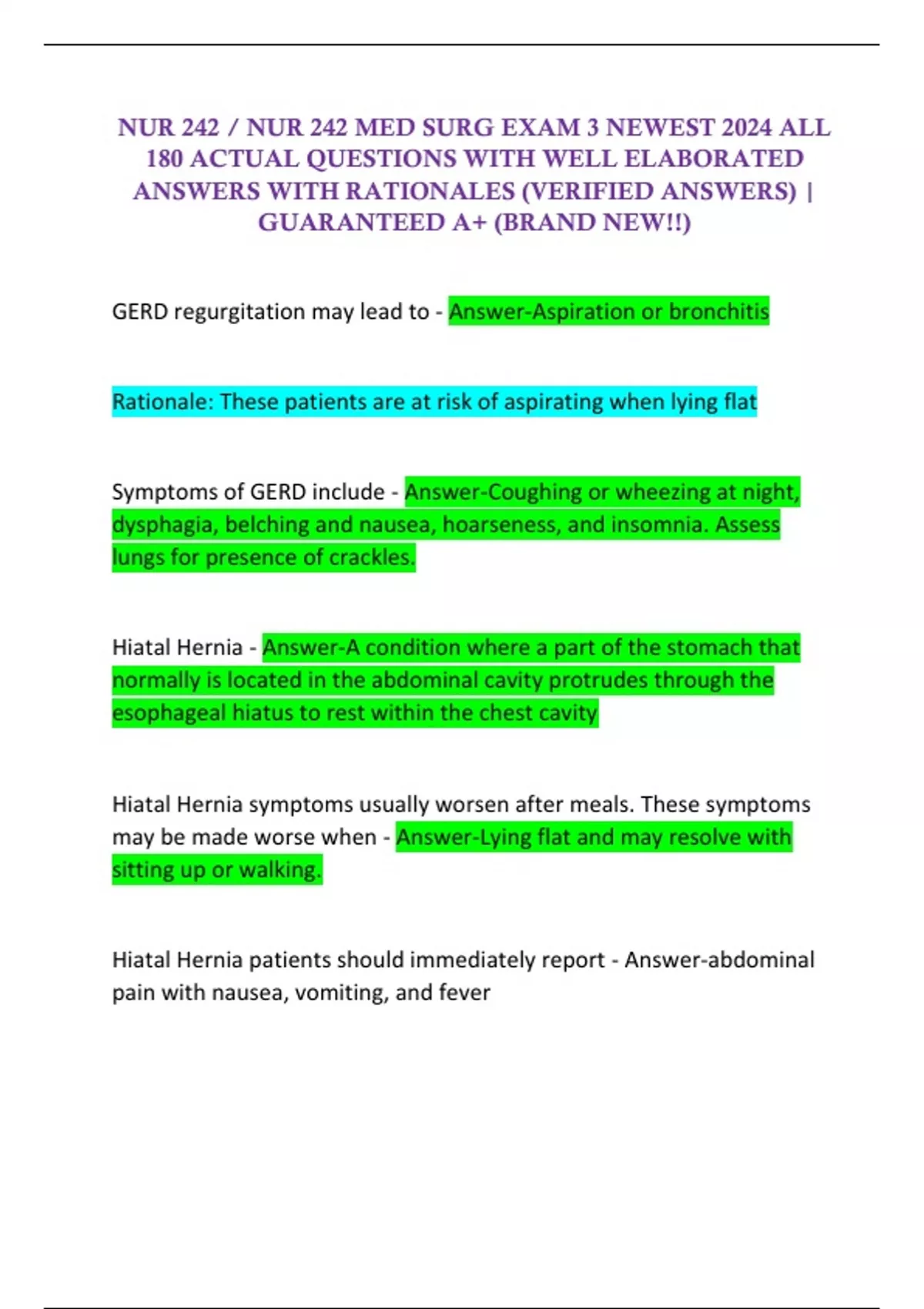 NUR 242 / NUR 242 MED SURG EXAM 3 NEWEST 2024 ALL 180 ACTUAL QUESTIONS WITH WELL ELABORATED ANSWERS WITH RATIONALES (VERIFIED ANSWERS) | GUARANTEED A+ (BRAND NEW!!)

GERD regurgitation may lead to - Answer-Aspiration or bronchitis

Rationale: These patients are at risk of aspirating when lying flat

Symptoms of GERD include - Answer-Coughing or wheezing at night, dysphagia, belching and nausea, hoarseness, and insomnia. Assess lungs for presence of crackles.

Hiatal Hernia - Answer-A condition where a part of the stomach that normally is located in the abdominal cavity protrudes through the esophageal hiatus to rest within the chest cavity

Hiatal Hernia symptoms usually worsen after meals. These symptoms may be made worse when - Answer-Lying flat and may resolve with sitting up or walking.

Hiatal Hernia patients should immediately report - Answer-abdominal pain with nausea, vomiting, and fever